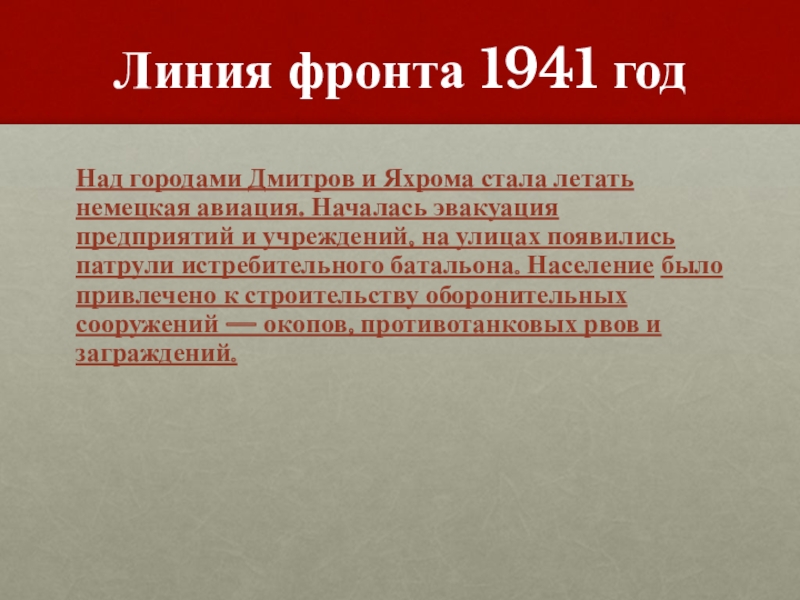 Линия фронта 1941 год

Над городами Дмитров и Яхрома стала летать немецкая авиация. Началась эвакуация предприятий и учреждений, на улицах появились патрули истребительного батальона. Население было привлечено к строительству оборонительных сооружений — окопов, противотанковых рвов и заграждений.